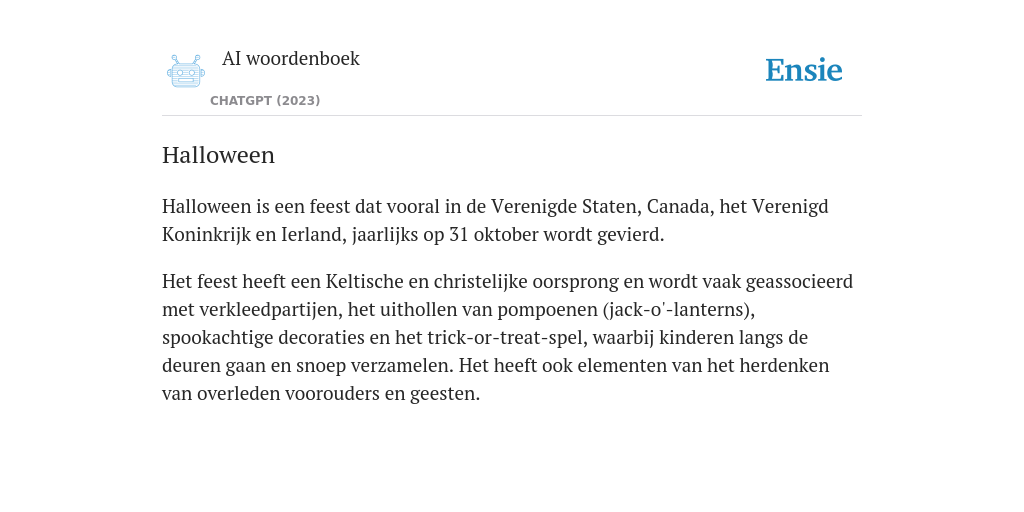 AI woordenboek

CHATGPT (2023)

Ensie

Halloween

Halloween is een feest dat vooral in de Verenigde Staten, Canada, het Verenigd Koninkrijk en Ierland, jaarlijks op 31 oktober wordt gevierd.

Het feest heeft een Keltische en christelijke oorsprong en wordt vaak geassocieerd met verkleedpartijen, het uithollen van pompoenen (jack-o'-lanterns), spookachtige decoraties en het trick-or-treat-spel, waarbij kinderen langs de deuren gaan en snoep verzamelen. Het heeft ook elementen van het herdenken van overleden voorouders en geesten.